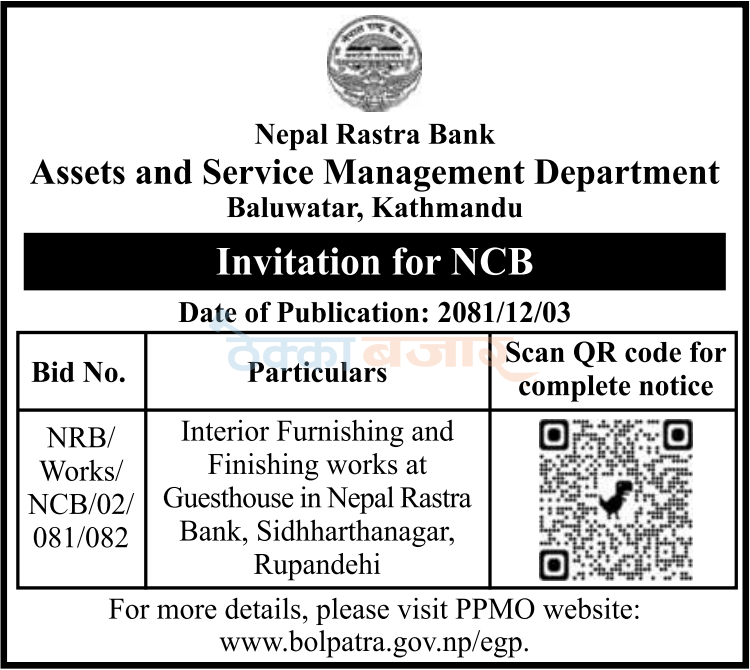 Nepal Rastra Bank
Assets and Service Management Department
Baluwatar, Kathmandu

Invitation for NCB

Date of Publication: 2081/12/03

| Bid No. | Particulars | Scan QR code for complete notice |
|---|---|---|
| NRB/ Works/ NCB/02/ 081/082 | Interior Furnishing and Finishing works at Guesthouse in Nepal Rastra Bank, Sidhharthanagar, Rupandehi | |

For more details, please visit PPMO website: www.bolpatra.gov.np/egp.

ठेक्का बजार